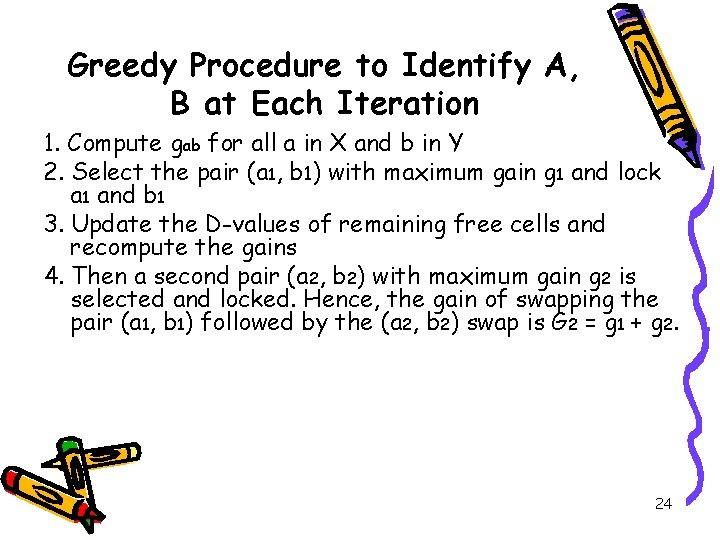 Greedy Procedure to Identify A, B at Each Iteration

1. Compute $g_{ab}$ for all a in X and b in Y
2. Select the pair ($a_1$, $b_1$) with maximum gain $g_1$ and lock $a_1$ and $b_1$
3. Update the D-values of remaining free cells and recompute the gains
4. Then a second pair ($a_2$, $b_2$) with maximum gain $g_2$ is selected and locked. Hence, the gain of swapping the pair ($a_1$, $b_1$) followed by the ($a_2$, $b_2$) swap is $G_2 = g_1 + g_2$.

24